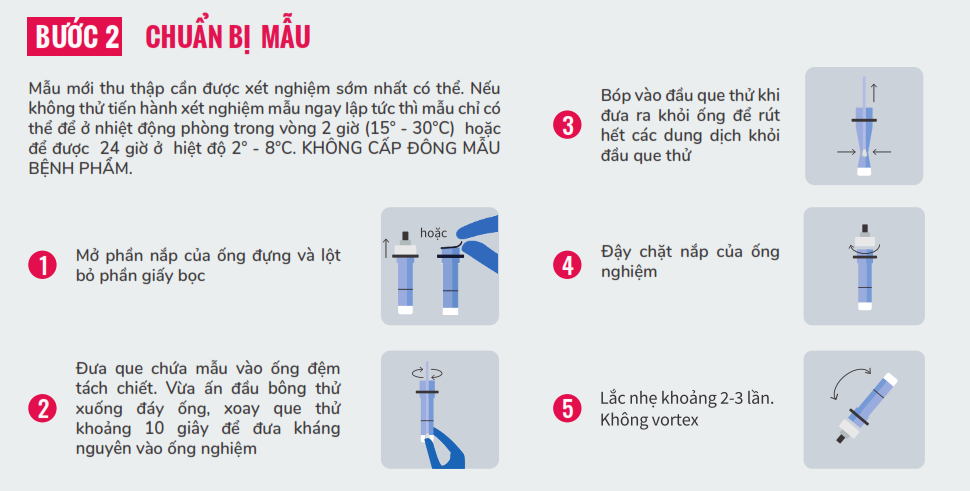 BƯỚC 2 CHUẨN BỊ MẪU

Mẫu mới thu thập cần được xét nghiệm sớm nhất có thể. Nếu không thử tiến hành xét nghiệm mẫu ngay lập tức thì mẫu chỉ có thể để ở nhiệt động phòng trong vòng 2 giờ (15° - 30°C) hoặc để được 24 giờ ở hiệt độ 2° - 8°C. KHÔNG CẤP ĐÔNG MẪU BỆNH PHẨM.

1 Mở phần nắp của ống đựng và lột bỏ phần giấy bọc

hoặc

2 Đưa que chứa mẫu vào ống đệm tách chiết. Vừa ấn đầu bông thử xuống đáy ống, xoay que thử khoảng 10 giây để đưa kháng nguyên vào ống nghiệm

3 Bóp vào đầu que thử khi đưa ra khỏi ống để rút hết các dung dịch khỏi đầu que thử

4 Đậy chặt nắp của ống nghiệm

5 Lắc nhẹ khoảng 2-3 lần. Không vortex